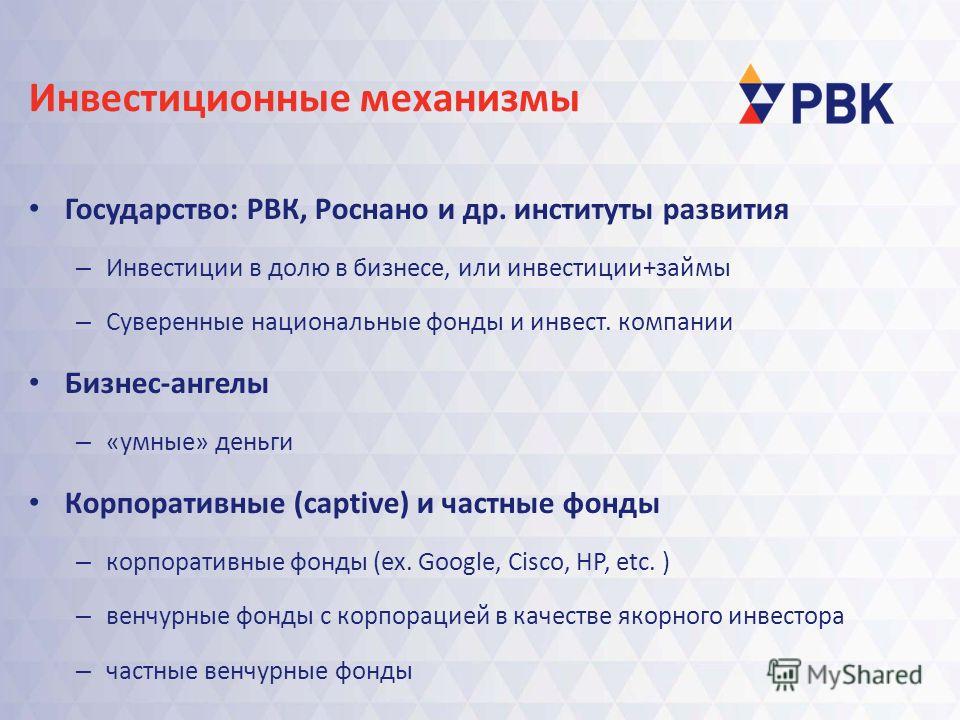 Инвестиционные механизмы

РВК

• Государство: РВК, Роснано и др. институты развития

– Инвестиции в долю в бизнесе, или инвестиции+займы

– Суверенные национальные фонды и инвест. компании

• Бизнес-ангелы

– «умные» деньги

• Корпоративные (captive) и частные фонды

– корпоративные фонды (ex. Google, Cisco, HP, etc. )

– венчурные фонды с корпорацией в качестве якорного инвестора

– частные венчурные фонды

MyShared